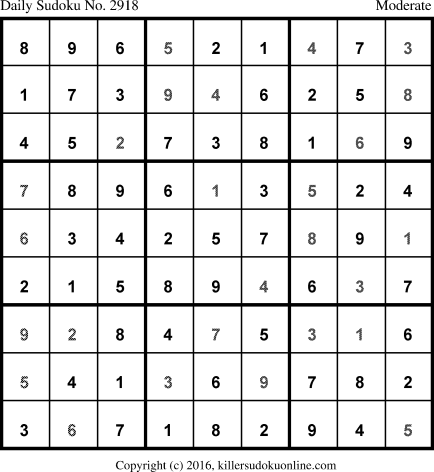 Daily Sudoku No. 2918
Moderate

| 8 | 9 | 6 | 5 | 2 | 1 | 4 | 7 | 3 |
|---|---|---|---|---|---|---|---|---|
| 1 | 7 | 3 | 9 | 4 | 6 | 2 | 5 | 8 |
| 4 | 5 | 2 | 7 | 3 | 8 | 1 | 6 | 9 |
| 7 | 8 | 9 | 6 | 1 | 3 | 5 | 2 | 4 |
| 6 | 3 | 4 | 2 | 5 | 7 | 8 | 9 | 1 |
| 2 | 1 | 5 | 8 | 9 | 4 | 6 | 3 | 7 |
| 9 | 2 | 8 | 4 | 7 | 5 | 3 | 1 | 6 |
| 5 | 4 | 1 | 3 | 6 | 9 | 7 | 8 | 2 |
| 3 | 6 | 7 | 1 | 8 | 2 | 9 | 4 | 5 |

Copyright (c) 2016, killersudokuonline.com